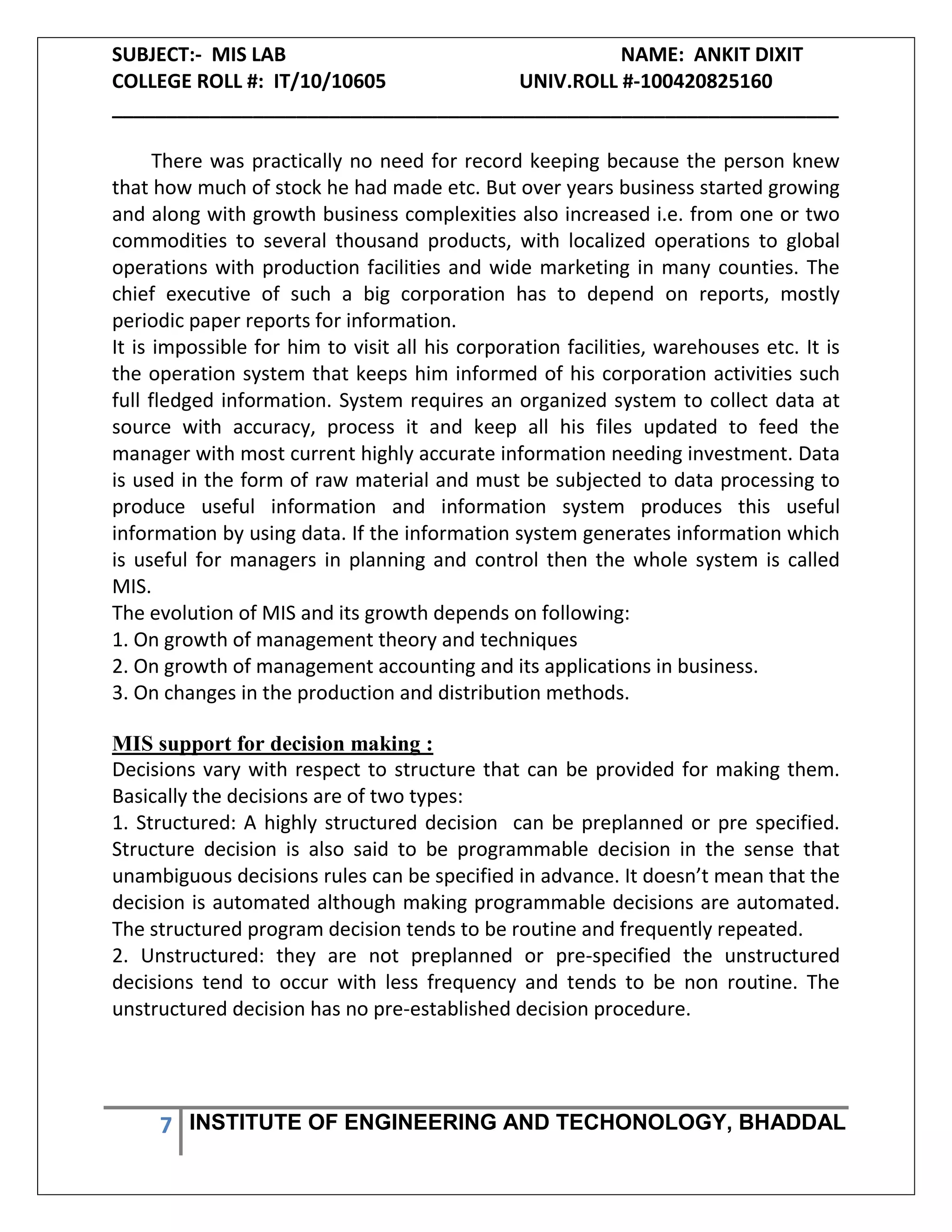 SUBJECT:- MIS LAB NAME: ANKIT DIXIT
COLLEGE ROLL #: IT/10/10605 UNIV.ROLL #-100420825160

There was practically no need for record keeping because the person knew that how much of stock he had made etc. But over years business started growing and along with growth business complexities also increased i.e. from one or two commodities to several thousand products, with localized operations to global operations with production facilities and wide marketing in many counties. The chief executive of such a big corporation has to depend on reports, mostly periodic paper reports for information.
It is impossible for him to visit all his corporation facilities, warehouses etc. It is the operation system that keeps him informed of his corporation activities such full fledged information. System requires an organized system to collect data at source with accuracy, process it and keep all his files updated to feed the manager with most current highly accurate information needing investment. Data is used in the form of raw material and must be subjected to data processing to produce useful information and information system produces this useful information by using data. If the information system generates information which is useful for managers in planning and control then the whole system is called MIS.
The evolution of MIS and its growth depends on following:
1. On growth of management theory and techniques
2. On growth of management accounting and its applications in business.
3. On changes in the production and distribution methods.

MIS support for decision making :
Decisions vary with respect to structure that can be provided for making them. Basically the decisions are of two types:
1. Structured: A highly structured decision can be preplanned or pre specified. Structure decision is also said to be programmable decision in the sense that unambiguous decisions rules can be specified in advance. It doesn't mean that the decision is automated although making programmable decisions are automated. The structured program decision tends to be routine and frequently repeated.
2. Unstructured: they are not preplanned or pre-specified the unstructured decisions tend to occur with less frequency and tends to be non routine. The unstructured decision has no pre-established decision procedure.

7 INSTITUTE OF ENGINEERING AND TECHONOLOGY, BHADDAL